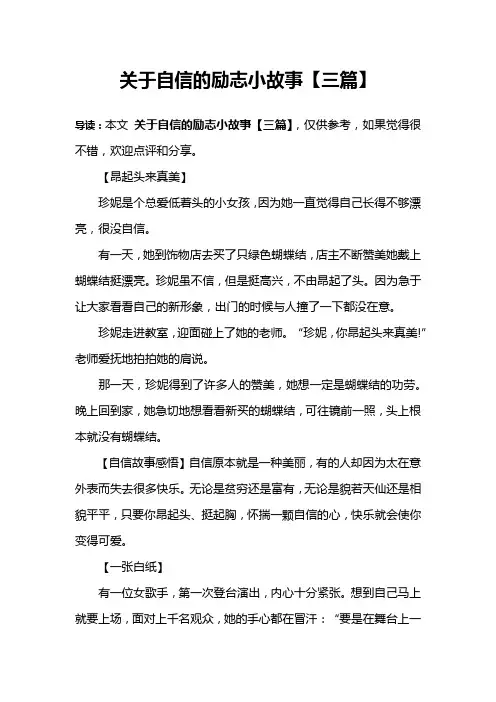 关于自信的励志小故事【三篇】

导读：本文 关于自信的励志小故事【三篇】，仅供参考，如果觉得很不错，欢迎点评和分享。

【昂起头来真美】

珍妮是个总爱低着头的小女孩，因为她一直觉得自己长得不够漂亮，很没自信。

有一天，她到饰物店去买了只绿色蝴蝶结，店主不断赞美她戴上蝴蝶结挺漂亮。珍妮虽不信，但是挺高兴，不由昂起了头。因为急于让大家看看自己的新形象，出门的时候与人撞了一下都没在意。

珍妮走进教室，迎面碰上了她的老师。“珍妮，你昂起头来真美!”老师爱抚地拍拍她的肩说。

那一天，珍妮得到了许多人的赞美，她想一定是蝴蝶结的功劳。晚上回到家，她急切地想看看新买的蝴蝶结，可往镜前一照，头上根本就没有蝴蝶结。

【自信故事感悟】自信原本就是一种美丽，有的人却因为太在意外表而失去很多快乐。无论是贫穷还是富有，无论是貌若天仙还是相貌平平，只要你昂起头、挺起胸，怀揣一颗自信的心，快乐就会使你变得可爱。

【一张白纸】

有一位女歌手，第一次登台演出，内心十分紧张。想到自己马上就要上场，面对上千名观众，她的手心都在冒汗：“要是在舞台上一